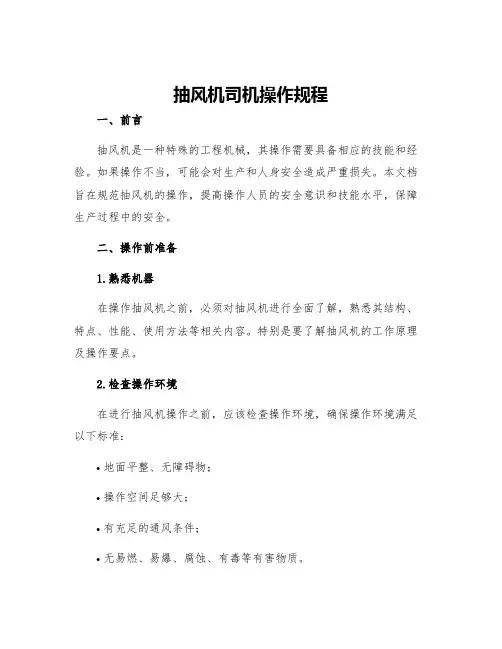 抽风机司机操作规程

一、前言

抽风机是一种特殊的工程机械，其操作需要具备相应的技能和经验。如果操作不当，可能会对生产和人身安全造成严重损失。本文档旨在规范抽风机的操作，提高操作人员的安全意识和技能水平，保障生产过程中的安全。

二、操作前准备

1.熟悉机器

在操作抽风机之前，必须对抽风机进行全面了解，熟悉其结构、特点、性能、使用方法等相关内容。特别是要了解抽风机的工作原理及操作要点。

2.检查操作环境

在进行抽风机操作之前，应该检查操作环境，确保操作环境满足以下标准：

• 地面平整、无障碍物；

• 操作空间足够大；

• 有充足的通风条件；

• 无易燃、易爆、腐蚀、有毒等有害物质。